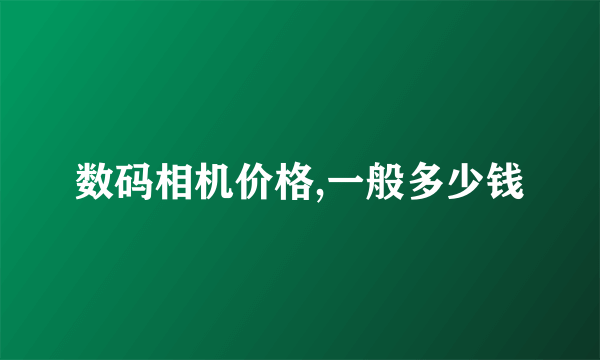 数码相机价格,一般多少钱